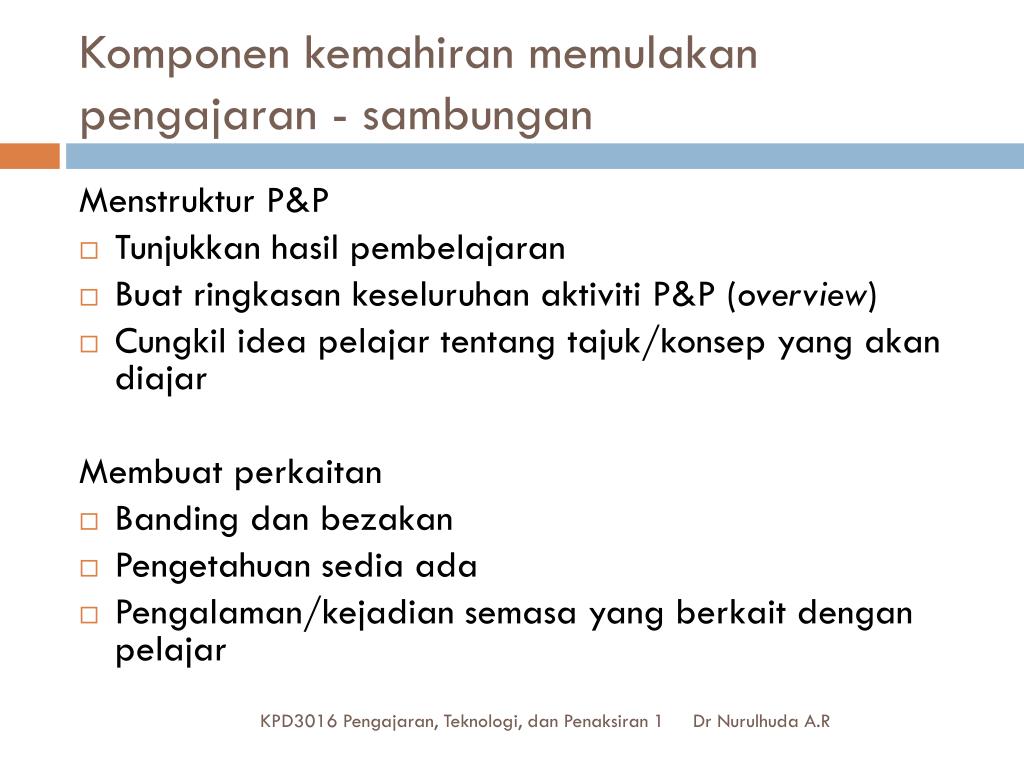 Komponen kemahiran memulakan pengajaran - sambungan

Menstruktur P&P
□ Tunjukkan hasil pembelajaran
□ Buat ringkasan keseluruhan aktiviti P&P (overview)
□ Cungkil idea pelajar tentang tajuk/konsep yang akan diajar

Membuat perkaitan
□ Banding dan bezakan
□ Pengetahuan sedia ada
□ Pengalaman/kejadian semasa yang berkait dengan pelajar

KPD3016 Pengajaran, Teknologi, dan Penaksiran 1 Dr Nurulhuda A.R